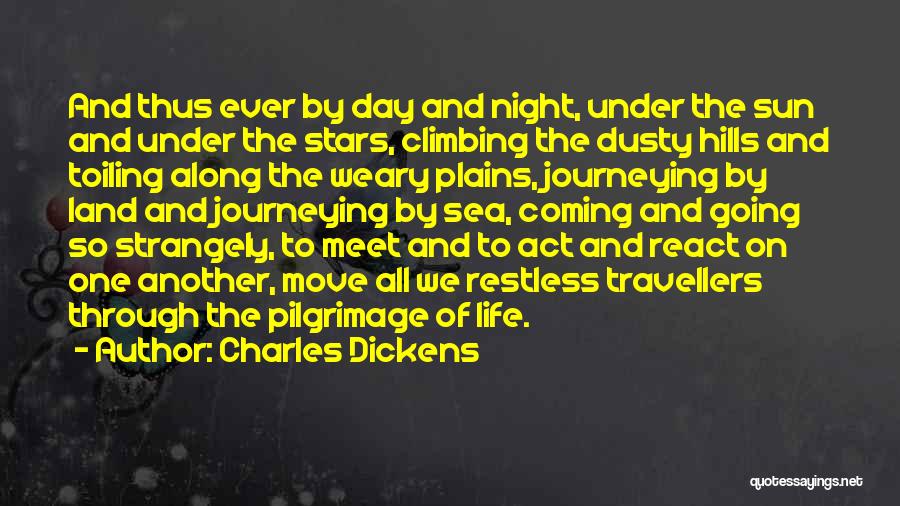 And thus ever by day and night, under the sun and under the stars, climbing the dusty hills and toiling along the weary plains, journeying by land and journeying by sea, coming and going so strangely, to meet and to act and react on one another, move all we restless travellers through the pilgrimage of life.

- Author: Charles Dickens

quotessayings.net